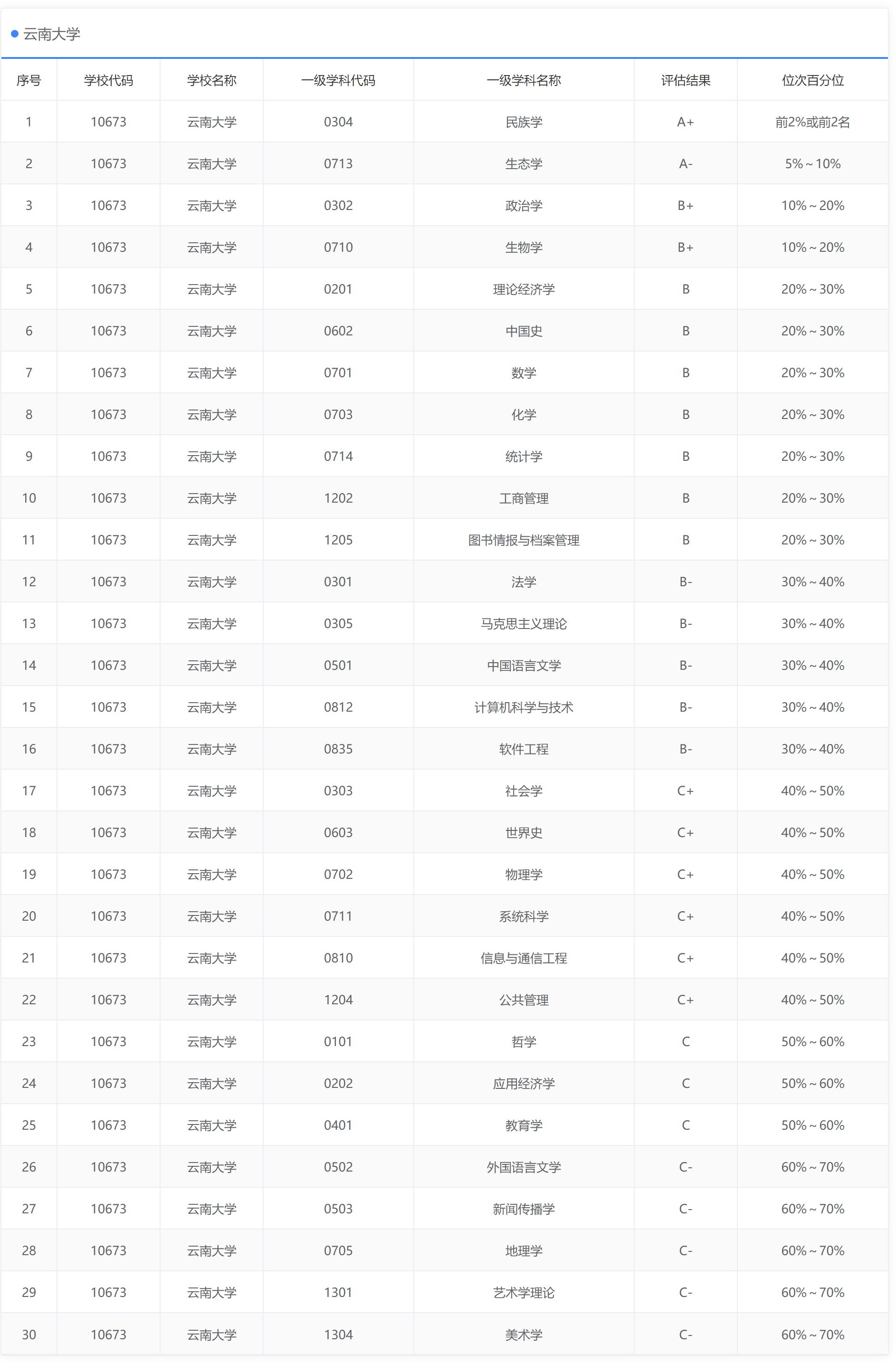 云南大学

| 序号 | 学校代码 | 学校名称 | 一级学科代码 | 一级学科名称 | 评估结果 | 位次百分位 |
|---|---|---|---|---|---|---|
| 1 | 10673 | 云南大学 | 0304 | 民族学 | A+ | 前2%或前2名 |
| 2 | 10673 | 云南大学 | 0713 | 生态学 | A- | 5%～10% |
| 3 | 10673 | 云南大学 | 0302 | 政治学 | B+ | 10%～20% |
| 4 | 10673 | 云南大学 | 0710 | 生物学 | B+ | 10%～20% |
| 5 | 10673 | 云南大学 | 0201 | 理论经济学 | B | 20%～30% |
| 6 | 10673 | 云南大学 | 0602 | 中国史 | B | 20%～30% |
| 7 | 10673 | 云南大学 | 0701 | 数学 | B | 20%～30% |
| 8 | 10673 | 云南大学 | 0703 | 化学 | B | 20%～30% |
| 9 | 10673 | 云南大学 | 0714 | 统计学 | B | 20%～30% |
| 10 | 10673 | 云南大学 | 1202 | 工商管理 | B | 20%～30% |
| 11 | 10673 | 云南大学 | 1205 | 图书情报与档案管理 | B | 20%～30% |
| 12 | 10673 | 云南大学 | 0301 | 法学 | B- | 30%～40% |
| 13 | 10673 | 云南大学 | 0305 | 马克思主义理论 | B- | 30%～40% |
| 14 | 10673 | 云南大学 | 0501 | 中国语言文学 | B- | 30%～40% |
| 15 | 10673 | 云南大学 | 0812 | 计算机科学与技术 | B- | 30%～40% |
| 16 | 10673 | 云南大学 | 0835 | 软件工程 | B- | 30%～40% |
| 17 | 10673 | 云南大学 | 0303 | 社会学 | C+ | 40%～50% |
| 18 | 10673 | 云南大学 | 0603 | 世界史 | C+ | 40%～50% |
| 19 | 10673 | 云南大学 | 0702 | 物理学 | C+ | 40%～50% |
| 20 | 10673 | 云南大学 | 0711 | 系统科学 | C+ | 40%～50% |
| 21 | 10673 | 云南大学 | 0810 | 信息与通信工程 | C+ | 40%～50% |
| 22 | 10673 | 云南大学 | 1204 | 公共管理 | C+ | 40%～50% |
| 23 | 10673 | 云南大学 | 0101 | 哲学 | C | 50%～60% |
| 24 | 10673 | 云南大学 | 0202 | 应用经济学 | C | 50%～60% |
| 25 | 10673 | 云南大学 | 0401 | 教育学 | C | 50%～60% |
| 26 | 10673 | 云南大学 | 0502 | 外国语言文学 | C- | 60%～70% |
| 27 | 10673 | 云南大学 | 0503 | 新闻传播学 | C- | 60%～70% |
| 28 | 10673 | 云南大学 | 0705 | 地理学 | C- | 60%～70% |
| 29 | 10673 | 云南大学 | 1301 | 艺术学理论 | C- | 60%～70% |
| 30 | 10673 | 云南大学 | 1304 | 美术学 | C- | 60%～70% |